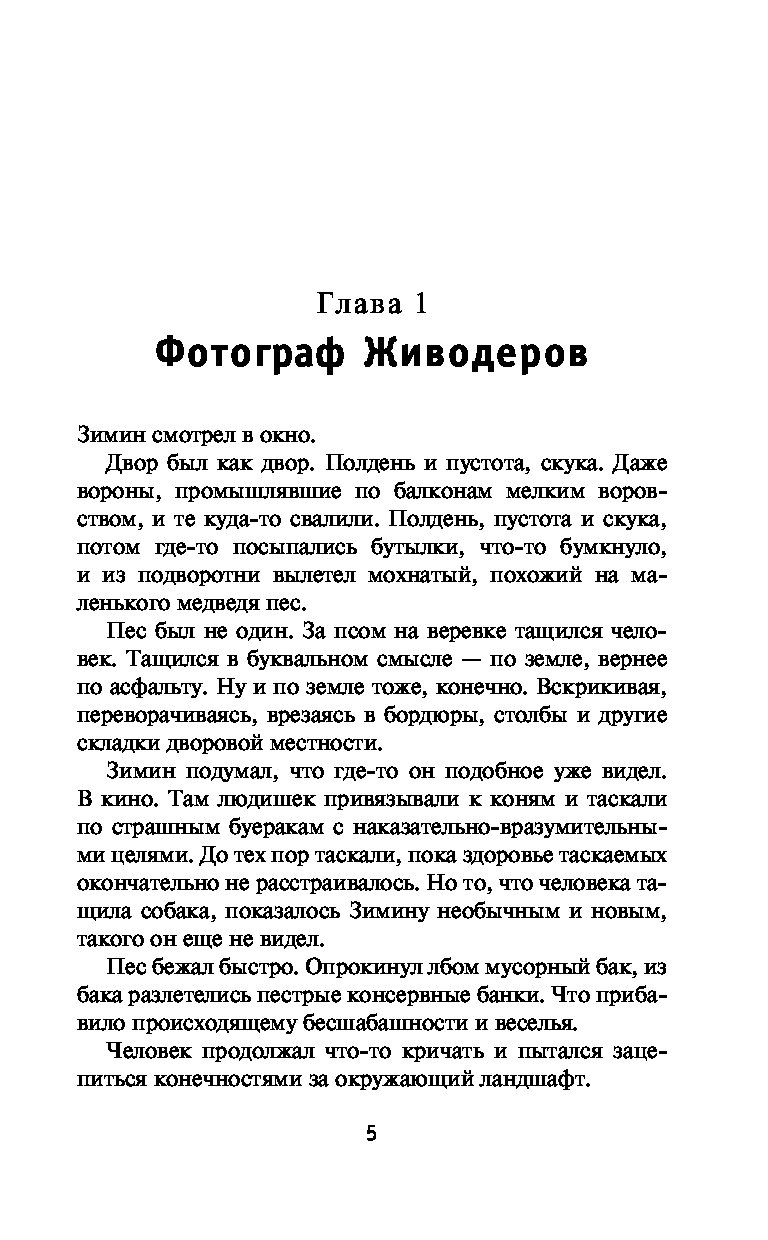 Глава 1
Фотограф Живодеров

Зимин смотрел в окно.

Двор был как двор. Полдень и пустота, скука. Даже вороны, промышлявшие по балконам мелким воровством, и те куда-то свалили. Полдень, пустота и скука, потом где-то посыпались бутылки, что-то бумкнуло, и из подворотни вылетел мохнатый, похожий на маленького медведя пес.

Пес был не один. За псом на веревке тащился человек. Тащился в буквальном смысле — по земле, вернее по асфальту. Ну и по земле тоже, конечно. Вскрикивая, переворачиваясь, врезаясь в бордюры, столбы и другие складки дворовой местности.

Зимин подумал, что где-то он подобное уже видел. В кино. Там людишек привязывали к коням и таскали по страшным буеракам с наказательно-вразумительными целями. До тех пор таскали, пока здоровье таскаемых окончательно не расстраивалось. Но то, что человека тащила собака, показалось Зимину необычным и новым, такого он еще не видел.

Пес бежал быстро. Опрокинул лбом мусорный бак, из бака разлетелись пестрые консервные банки. Что прибавило происходящему бесшабашности и веселья.

Человек продолжал что-то кричать и пытался зацепиться конечностями за окружающий ландшафт.

5